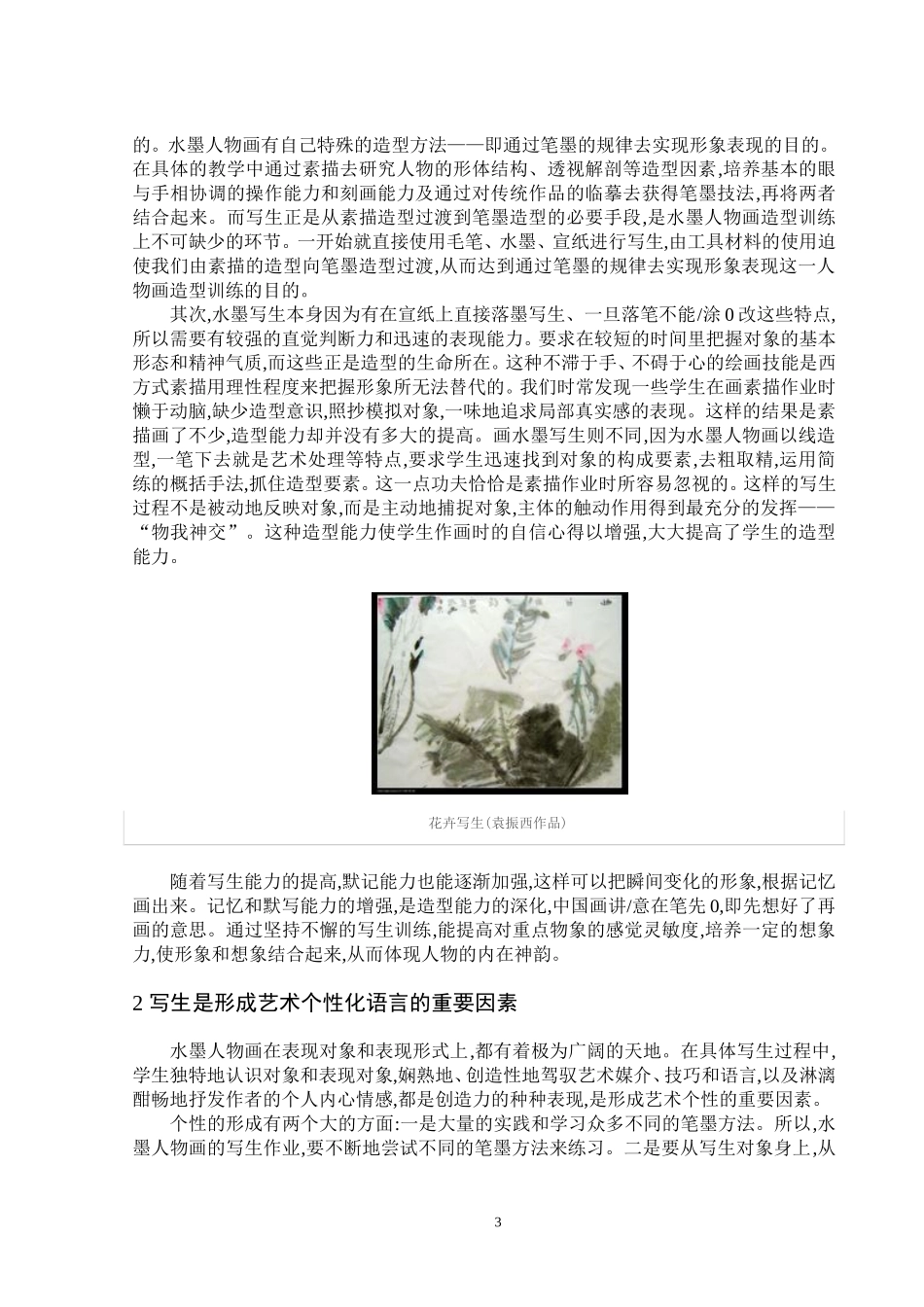 的。水墨人物画有自己特殊的造型方法——即通过笔墨的规律去实现形象表现的目的。在具体的教学中通过素描去研究人物的形体结构、透视解剖等造型因素,培养基本的眼与手相协调的操作能力和刻画能力及通过对传统作品的临摹去获得笔墨技法,再将两者结合起来。而写生正是从素描造型过渡到笔墨造型的必要手段,是水墨人物画造型训练上不可缺少的环节。一开始就直接使用毛笔、水墨、宣纸进行写生,由工具材料的使用迫使我们由素描的造型向笔墨造型过渡,从而达到通过笔墨的规律去实现形象表现这一人物画造型训练的目的。

其次,水墨写生本身因为有在宣纸上直接落墨写生、一旦落笔不能/涂 0 改这些特点,所以需要有较强的直觉判断力和迅速的表现能力。要求在较短的时间里把握对象的基本形态和精神气质,而这些正是造型的生命所在。这种不滞于手、不碍于心的绘画技能是西方式素描用理性程度来把握形象所无法替代的。我们时常发现一些学生在画素描作业时懒于动脑,缺少造型意识,照抄模拟对象,一味地追求局部真实感的表现。这样的结果是素描画了不少,造型能力却并没有多大的提高。画水墨写生则不同,因为水墨人物画以线造型,一笔下去就是艺术处理等特点,要求学生迅速找到对象的构成要素,去粗取精,运用简练的概括手法,抓住造型要素。这一点功夫恰恰是素描作业时所容易忽视的。这样的写生过程不是被动地反映对象,而是主动地捕捉对象,主体的触动作用得到最充分的发挥——“物我神交”。这种造型能力使学生作画时的自信心得以增强,大大提高了学生的造型能力。

花卉写生(袁振西作品)

随着写生能力的提高,默记能力也能逐渐加强,这样可以把瞬间变化的形象,根据记忆画出来。记忆和默写能力的增强,是造型能力的深化,中国画讲/意在笔先 0,即先想好了再画的意思。通过坚持不懈的写生训练,能提高对重点物象的感觉灵敏度,培养一定的想象力,使形象和想象结合起来,从而体现人物的内在神韵。

2 写生是形成艺术个性化语言的重要因素

水墨人物画在表现对象和表现形式上,都有着极为广阔的天地。在具体写生过程中,学生独特地认识对象和表现对象,娴熟地、创造性地驾驭艺术媒介、技巧和语言,以及淋漓酣畅地抒发作者的个人内心情感,都是创造力的种种表现,是形成艺术个性的重要因素。

个性的形成有两个大的方面:一是大量的实践和学习众多不同的笔墨方法。所以,水墨人物画的写生作业,要不断地尝试不同的笔墨方法来练习。二是要从写生对象身上,从

3